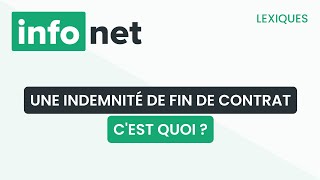 info net

LEXIQUES

UNE INDEMNITÉ DE FIN DE CONTRAT

C'EST QUOI ?